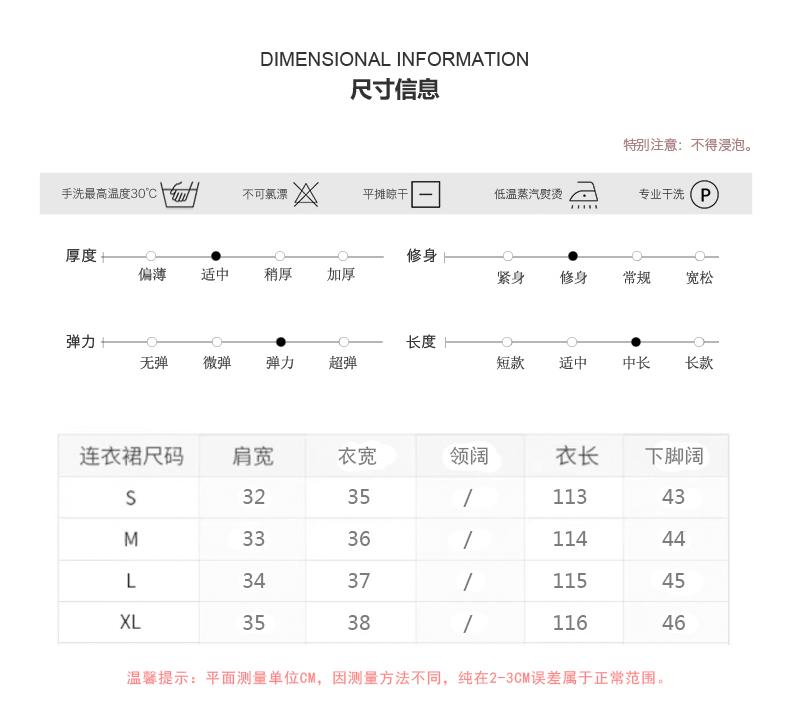 DIMENSIONAL INFORMATION
尺寸信息

特别注意：不得浸泡。

手洗最高温度30℃ 不可氯漂 平摊晾干 低温蒸汽熨烫 专业干洗 P

厚度 偏薄 适中 稍厚 加厚

修身 紧身 修身 常规 宽松

弹力 无弹 微弹 弹力 超弹

长度 短款 适中 中长 长款

| 连衣裙尺码 | 肩宽 | 衣宽 | 领阔 | 衣长 | 下脚阔 |
|---|---|---|---|---|---|
| S | 32 | 35 | / | 113 | 43 |
| M | 33 | 36 | / | 114 | 44 |
| L | 34 | 37 | / | 115 | 45 |
| XL | 35 | 38 | / | 116 | 46 |

温馨提示：平面测量单位CM，因测量方法不同，纯在2-3CM误差属于正常范围。